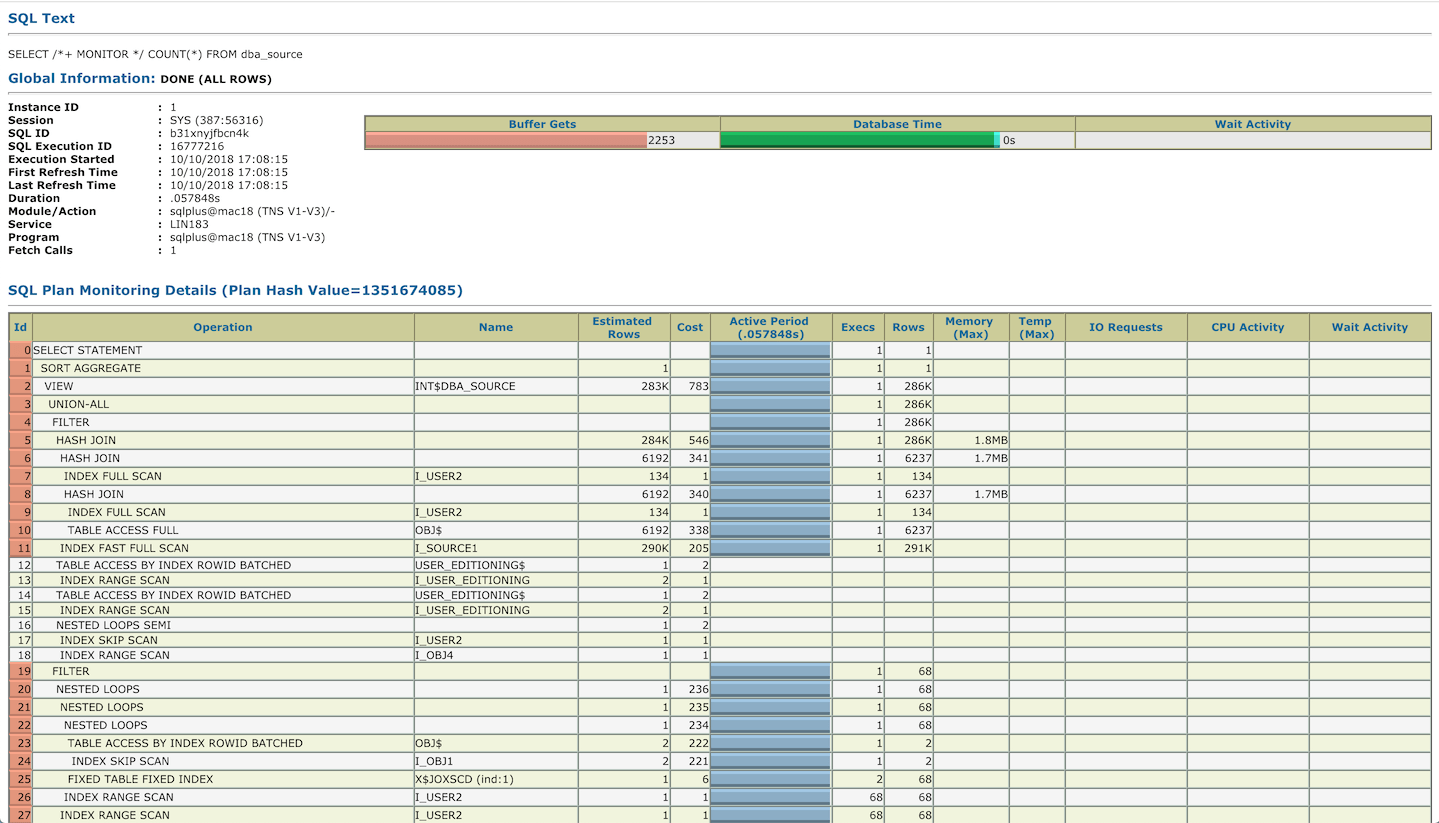 SQL Text

SELECT /*+ MONITOR */ COUNT(*) FROM dba_source

Global Information: DONE (ALL ROWS)

Instance ID : 1
Session : SYS (387:56316)
SQL ID : b31xnyjfbcn4k
SQL Execution ID : 16777216
Execution Started : 10/10/2018 17:08:15
First Refresh Time : 10/10/2018 17:08:15
Last Refresh Time : 10/10/2018 17:08:15
Duration : .057848s
Module/Action : sqlplus@mac18 (TNS V1-V3)/-
Service : LIN183
Program : sqlplus@mac18 (TNS V1-V3)
Fetch Calls : 1

| Buffer Gets | Database Time | Wait Activity |
|---|---|---|
| 2253 | 0s | |

SQL Plan Monitoring Details (Plan Hash Value=1351674085)

| Id | Operation | Name | Estimated Rows | Cost | Active Period (.057848s) | Execs | Rows | Memory (Max) | Temp (Max) | IO Requests | CPU Activity | Wait Activity |
|---|---|---|---|---|---|---|---|---|---|---|---|---|
| 0 | SELECT STATEMENT | | | | | 1 | 1 | | | | | |
| 1 | SORT AGGREGATE | | 1 | | | 1 | 1 | | | | | |
| 2 | VIEW | INT$DBA_SOURCE | 283K | 783 | | 1 | 286K | | | | | |
| 3 | UNION-ALL | | | | | 1 | 286K | | | | | |
| 4 | FILTER | | | | | 1 | 286K | | | | | |
| 5 | HASH JOIN | | 284K | 546 | | 1 | 286K | 1.8MB | | | | |
| 6 | HASH JOIN | | 6192 | 341 | | 1 | 6237 | 1.7MB | | | | |
| 7 | INDEX FULL SCAN | I_USER2 | 134 | 1 | | 1 | 134 | | | | | |
| 8 | HASH JOIN | | 6192 | 340 | | 1 | 6237 | 1.7MB | | | | |
| 9 | INDEX FULL SCAN | I_USER2 | 134 | 1 | | 1 | 134 | | | | | |
| 10 | TABLE ACCESS FULL | OBJ$ | 6192 | 338 | | 1 | 6237 | | | | | |
| 11 | INDEX FAST FULL SCAN | I_SOURCE1 | 290K | 205 | | 1 | 291K | | | | | |
| 12 | TABLE ACCESS BY INDEX ROWID BATCHED | USER_EDITIONING$ | 1 | 2 | | | | | | | | |
| 13 | INDEX RANGE SCAN | I_USER_EDITIONING | 2 | 1 | | | | | | | | |
| 14 | TABLE ACCESS BY INDEX ROWID BATCHED | USER_EDITIONING$ | 1 | 2 | | | | | | | | |
| 15 | INDEX RANGE SCAN | I_USER_EDITIONING | 2 | 1 | | | | | | | | |
| 16 | NESTED LOOPS SEMI | | 1 | 2 | | | | | | | | |
| 17 | INDEX SKIP SCAN | I_USER2 | 1 | 1 | | | | | | | | |
| 18 | INDEX RANGE SCAN | I_OBJ4 | 1 | 1 | | | | | | | | |
| 19 | FILTER | | | | | 1 | 68 | | | | | |
| 20 | NESTED LOOPS | | 1 | 236 | | 1 | 68 | | | | | |
| 21 | NESTED LOOPS | | 1 | 235 | | 1 | 68 | | | | | |
| 22 | NESTED LOOPS | | 1 | 234 | | 1 | 68 | | | | | |
| 23 | TABLE ACCESS BY INDEX ROWID BATCHED | OBJ$ | 2 | 222 | | 1 | 2 | | | | | |
| 24 | INDEX SKIP SCAN | I_OBJ1 | 2 | 221 | | 1 | 2 | | | | | |
| 25 | FIXED TABLE FIXED INDEX | X$JOXSCD (ind:1) | 1 | 6 | | 2 | 68 | | | | | |
| 26 | INDEX RANGE SCAN | I_USER2 | 1 | 1 | | 68 | 68 | | | | | |
| 27 | INDEX RANGE SCAN | I_USER2 | 1 | 1 | | 68 | 68 | | | | | |